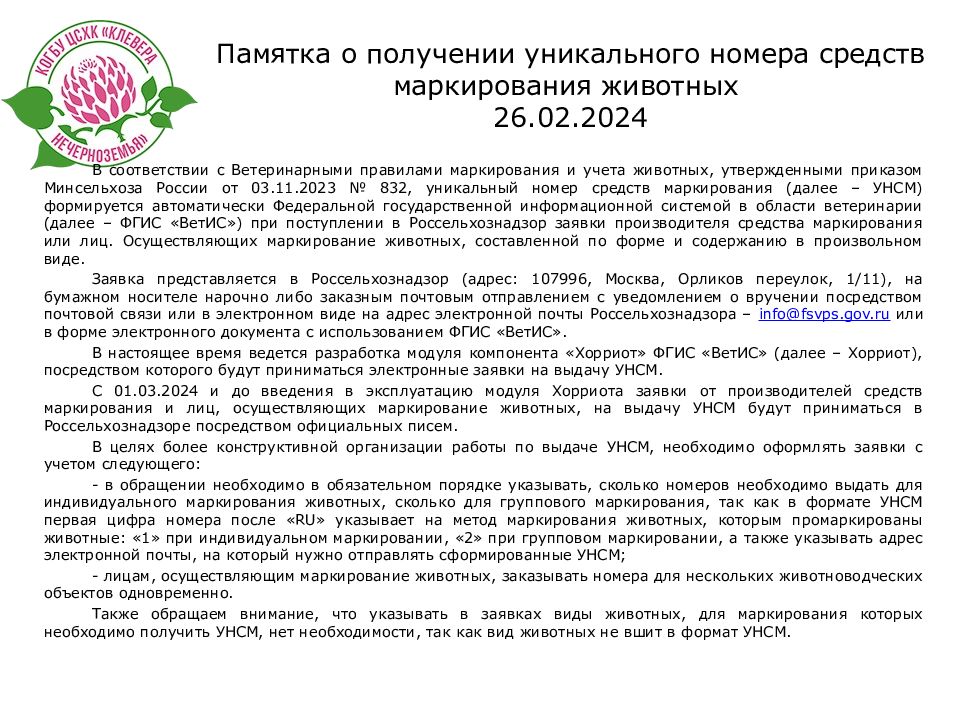 КОГБУ ЦСХК «КЛЕВЕРА НЕЧЕРНОЗЕМЬЯ»

Памятка о получении уникального номера средств маркирования животных
26.02.2024

В соответствии с Ветеринарными правилами маркирования и учета животных, утвержденными приказом Минсельхоза России от 03.11.2023 № 832, уникальный номер средств маркирования (далее – УНСМ) формируется автоматически Федеральной государственной информационной системой в области ветеринарии (далее – ФГИС «ВетИС») при поступлении в Россельхознадзор заявки производителя средства маркирования или лиц. Осуществляющих маркирование животных, составленной по форме и содержанию в произвольном виде.

Заявка представляется в Россельхознадзор (адрес: 107996, Москва, Орликов переулок, 1/11), на бумажном носителе нарочно либо заказным почтовым отправлением с уведомлением о вручении посредством почтовой связи или в электронном виде на адрес электронной почты Россельхознадзора – info@fsvps.gov.ru или в форме электронного документа с использованием ФГИС «ВетИС».

В настоящее время ведется разработка модуля компонента «Хорриот» ФГИС «ВетИС» (далее – Хорриот), посредством которого будут приниматься электронные заявки на выдачу УНСМ.

С 01.03.2024 и до введения в эксплуатацию модуля Хорриота заявки от производителей средств маркирования и лиц, осуществляющих маркирование животных, на выдачу УНСМ будут приниматься в Россельхознадзоре посредством официальных писем.

В целях более конструктивной организации работы по выдаче УНСМ, необходимо оформлять заявки с учетом следующего:

- в обращении необходимо в обязательном порядке указывать, сколько номеров необходимо выдать для индивидуального маркирования животных, сколько для группового маркирования, так как в формате УНСМ первая цифра номера после «RU» указывает на метод маркирования животных, которым промаркированы животные: «1» при индивидуальном маркировании, «2» при групповом маркировании, а также указывать адрес электронной почты, на который нужно отправлять сформированные УНСМ;

- лицам, осуществляющим маркирование животных, заказывать номера для нескольких животноводческих объектов одновременно.

Также обращаем внимание, что указывать в заявках виды животных, для маркирования которых необходимо получить УНСМ, нет необходимости, так как вид животных не вшит в формат УНСМ.